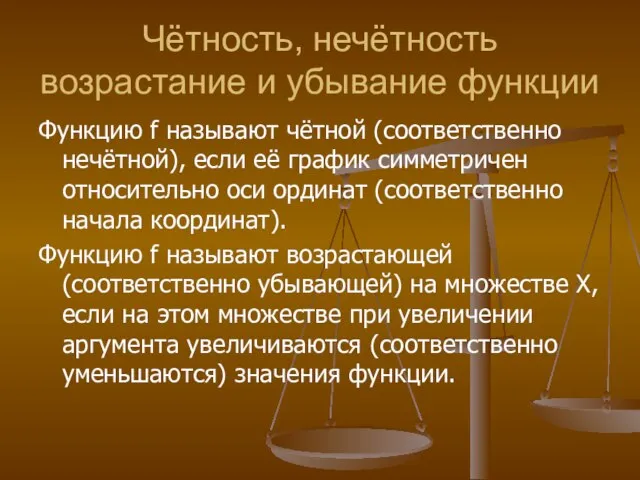 Чётность, нечётность возрастание и убывание функции

Функцию f называют чётной (соответственно нечётной), если её график симметричен относительно оси ординат (соответственно начала координат).

Функцию f называют возрастающей (соответственно убывающей) на множестве X, если на этом множестве при увеличении аргумента увеличиваются (соответственно уменьшаются) значения функции.